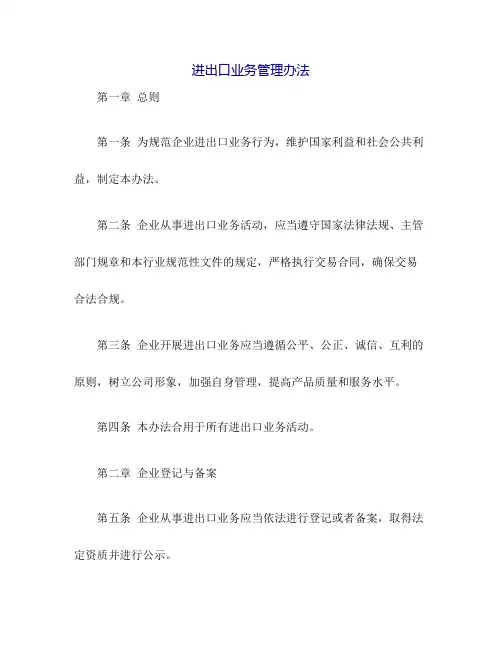 进出口业务管理办法

第一章 总则

第一条 为规范企业进出口业务行为，维护国家利益和社会公共利益，制定本办法。

第二条 企业从事进出口业务活动，应当遵守国家法律法规、主管部门规章和本行业规范性文件的规定，严格执行交易合同，确保交易合法合规。

第三条 企业开展进出口业务应当遵循公平、公正、诚信、互利的原则，树立公司形象，加强自身管理，提高产品质量和服务水平。

第四条 本办法合用于所有进出口业务活动。

第二章 企业登记与备案

第五条 企业从事进出口业务应当依法进行登记或者备案，取得法定资质并进行公示。